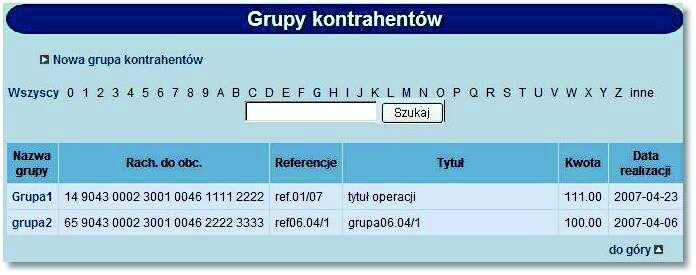 Grupy kontrahentów

Nowa grupa kontrahentów

Wszyscy 0 1 2 3 4 5 6 7 8 9 A B C D E F G H I J K L M N O P Q R S T U V W X Y Z inne

Szukaj

| Nazwa grupy | Rach. do obc. | Referencje | Tytuł | Kwota | Data realizacji |
|---|---|---|---|---|---|
| Grupa1 | 14 9043 0002 3001 0046 1111 2222 | ref.01/07 | tytuł operacji | 111.00 | 2007-04-23 |
| grupa2 | 65 9043 0002 3001 0046 2222 3333 | ref06.04/1 | grupa06.04/1 | 100.00 | 2007-04-06 |

do góry